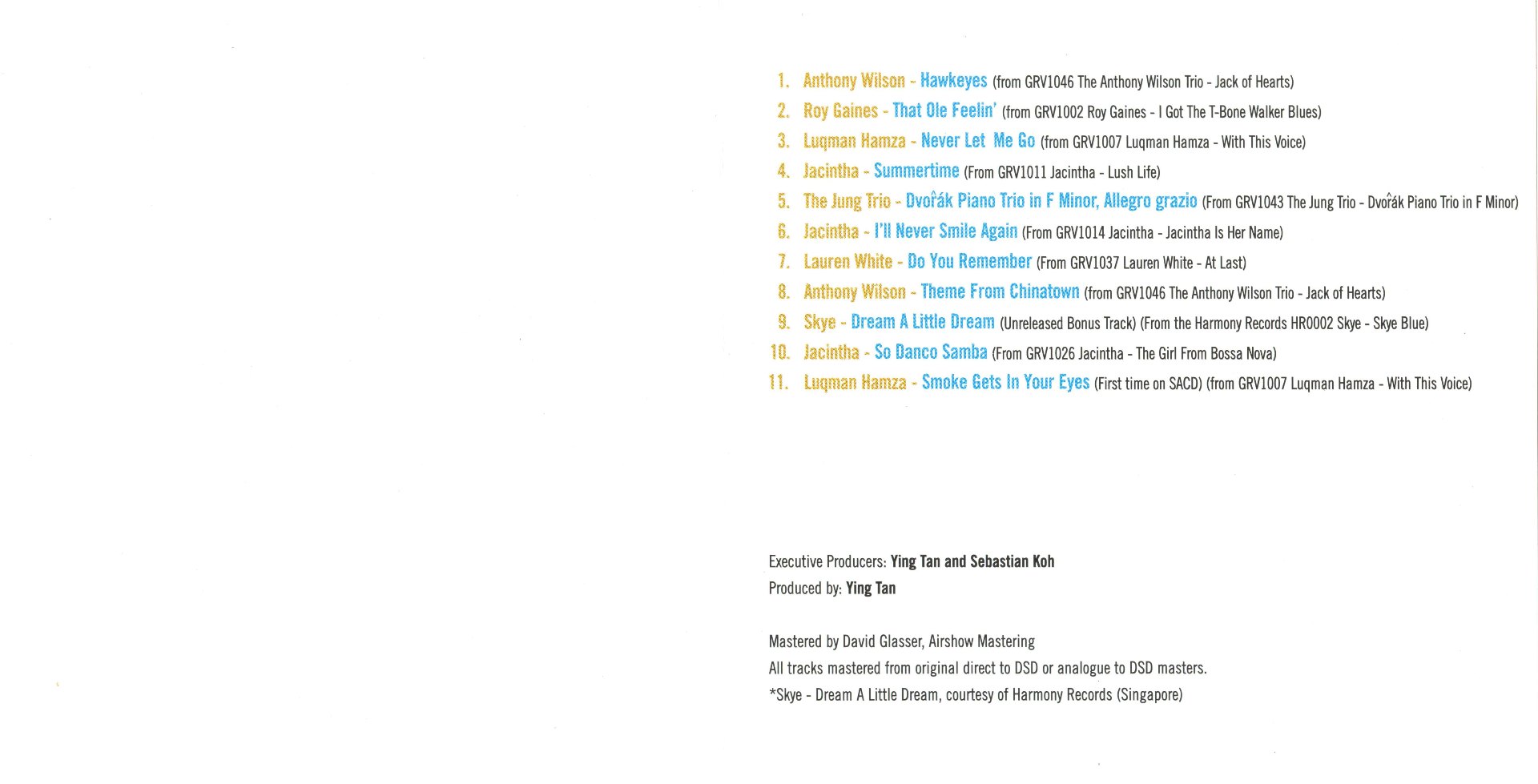 1. Anthony Wilson - Hawkeyes (from GRV1046 The Anthony Wilson Trio - Jack of Hearts)
2. Roy Gaines - That Ole Feelin' (from GRV1002 Roy Gaines - I Got The T-Bone Walker Blues)
3. Luqman Hamza - Never Let Me Go (from GRV1007 Luqman Hamza - With This Voice)
4. Jacintha - Summertime (From GRV1011 Jacintha - Lush Life)
5. The Jung Trio - Dvořák Piano Trio in F Minor, Allegro grazio (From GRV1043 The Jung Trio - Dvořák Piano Trio in F Minor)
6. Jacintha - I'll Never Smile Again (From GRV1014 Jacintha - Jacintha Is Her Name)
7. Lauren White - Do You Remember (From GRV1037 Lauren White - At Last)
8. Anthony Wilson - Theme From Chinatown (from GRV1046 The Anthony Wilson Trio - Jack of Hearts)
9. Skye - Dream A Little Dream (Unreleased Bonus Track) (From the Harmony Records HR0002 Skye - Skye Blue)
10. Jacintha - So Danco Samba (From GRV1026 Jacintha - The Girl From Bossa Nova)
11. Luqman Hamza - Smoke Gets In Your Eyes (First time on SACD) (from GRV1007 Luqman Hamza - With This Voice)

Executive Producers: Ying Tan and Sebastian Koh
Produced by: Ying Tan

Mastered by David Glasser, Airshow Mastering
All tracks mastered from original direct to DSD or analogue to DSD masters.
*Skye - Dream A Little Dream, courtesy of Harmony Records (Singapore)